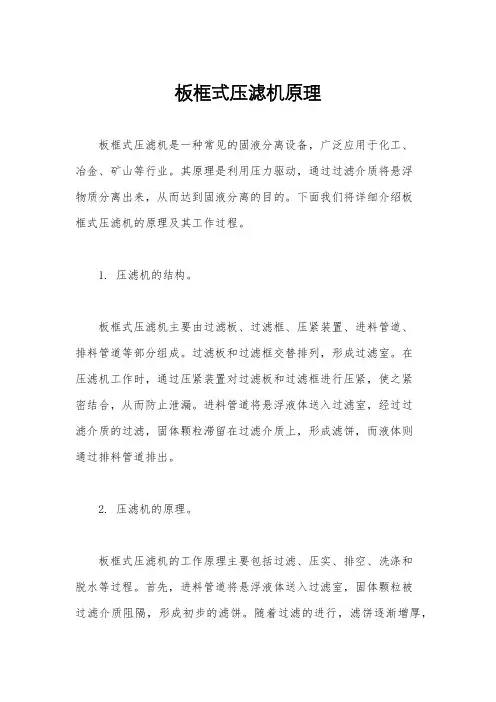 板框式压滤机原理

板框式压滤机是一种常见的固液分离设备，广泛应用于化工、冶金、矿山等行业。其原理是利用压力驱动，通过过滤介质将悬浮物质分离出来，从而达到固液分离的目的。下面我们将详细介绍板框式压滤机的原理及其工作过程。

1. 压滤机的结构。

板框式压滤机主要由过滤板、过滤框、压紧装置、进料管道、排料管道等部分组成。过滤板和过滤框交替排列，形成过滤室。在压滤机工作时，通过压紧装置对过滤板和过滤框进行压紧，使之紧密结合，从而防止泄漏。进料管道将悬浮液体送入过滤室，经过过滤介质的过滤，固体颗粒滞留在过滤介质上，形成滤饼，而液体则通过排料管道排出。

2. 压滤机的原理。

板框式压滤机的工作原理主要包括过滤、压实、排空、洗涤和脱水等过程。首先，进料管道将悬浮液体送入过滤室，固体颗粒被过滤介质阻隔，形成初步的滤饼。随着过滤的进行，滤饼逐渐增厚，